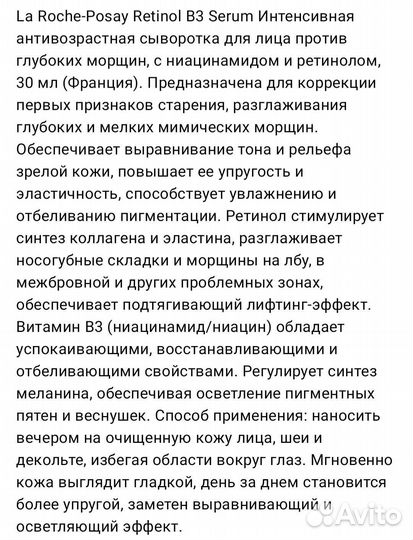 La Roche-Posay Retinol B3 Serum Интенсивная антивозрастная сыворотка для лица против глубоких морщин, с ниацинамидом и ретинолом, 30 мл (Франция). Предназначена для коррекции первых признаков старения, разглаживания глубоких и мелких мимических морщин. Обеспечивает выравнивание тона и рельефа зрелой кожи, повышает ее упругость и эластичность, способствует увлажнению и отбеливанию пигментации. Ретинол стимулирует синтез коллагена и эластина, разглаживает носогубные складки и морщины на лбу, в межбровной и других проблемных зонах, обеспечивает подтягивающий лифтинг-эффект. Витамин B3 (ниацинамид/ниацин) обладает успокаивающими, восстанавливающими и отбеливающими свойствами. Регулирует синтез меланина, обеспечивая осветление пигментных пятен и веснушек. Способ применения: наносить вечером на очищенную кожу лица, шеи и декольте, избегая области вокруг глаз. Мгновенно кожа выглядит гладкой, день за днем становится более упругой, заметен выравнивающий и осветляющий эффект.

Avito